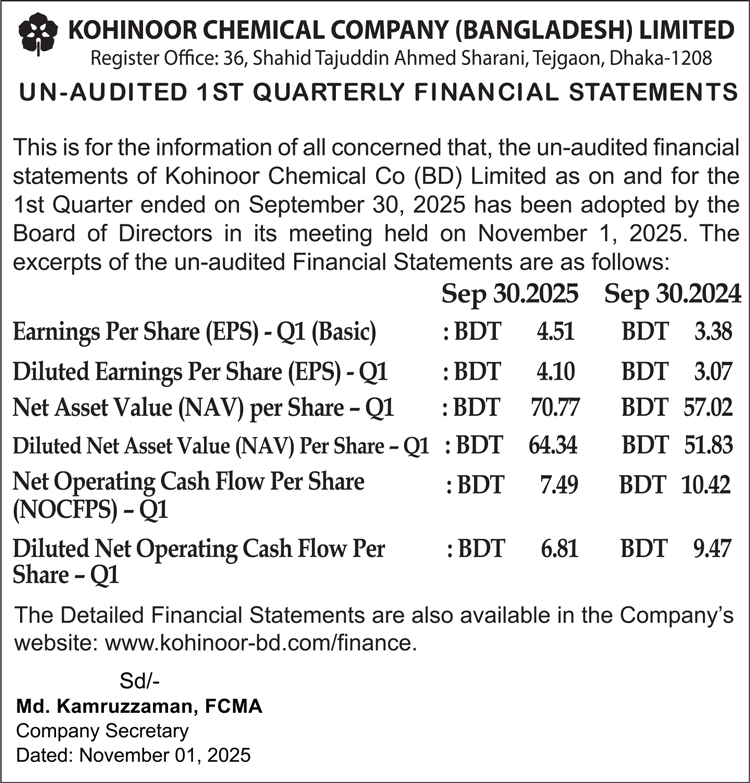 KOHINOOR CHEMICAL COMPANY (BANGLADESH) LIMITED
Register Office: 36, Shahid Tajuddin Ahmed Sharani, Tejgaon, Dhaka-1208

UN-AUDITED 1ST QUARTERLY FINANCIAL STATEMENTS

This is for the information of all concerned that, the un-audited financial statements of Kohinoor Chemical Co (BD) Limited as on and for the 1st Quarter ended on September 30, 2025 has been adopted by the Board of Directors in its meeting held on November 1, 2025. The excerpts of the un-audited Financial Statements are as follows:

| | Sep 30.2025 | Sep 30.2024 |
|---|---|---|
| Earnings Per Share (EPS) - Q1 (Basic) | : BDT 4.51 | BDT 3.38 |
| Diluted Earnings Per Share (EPS) - Q1 | : BDT 4.10 | BDT 3.07 |
| Net Asset Value (NAV) per Share – Q1 | : BDT 70.77 | BDT 57.02 |
| Diluted Net Asset Value (NAV) Per Share – Q1 | : BDT 64.34 | BDT 51.83 |
| Net Operating Cash Flow Per Share (NOCFPS) – Q1 | : BDT 7.49 | BDT 10.42 |
| Diluted Net Operating Cash Flow Per Share – Q1 | : BDT 6.81 | BDT 9.47 |

The Detailed Financial Statements are also available in the Company's website: www.kohinoor-bd.com/finance.

Sd/-
Md. Kamruzzaman, FCMA
Company Secretary
Dated: November 01, 2025